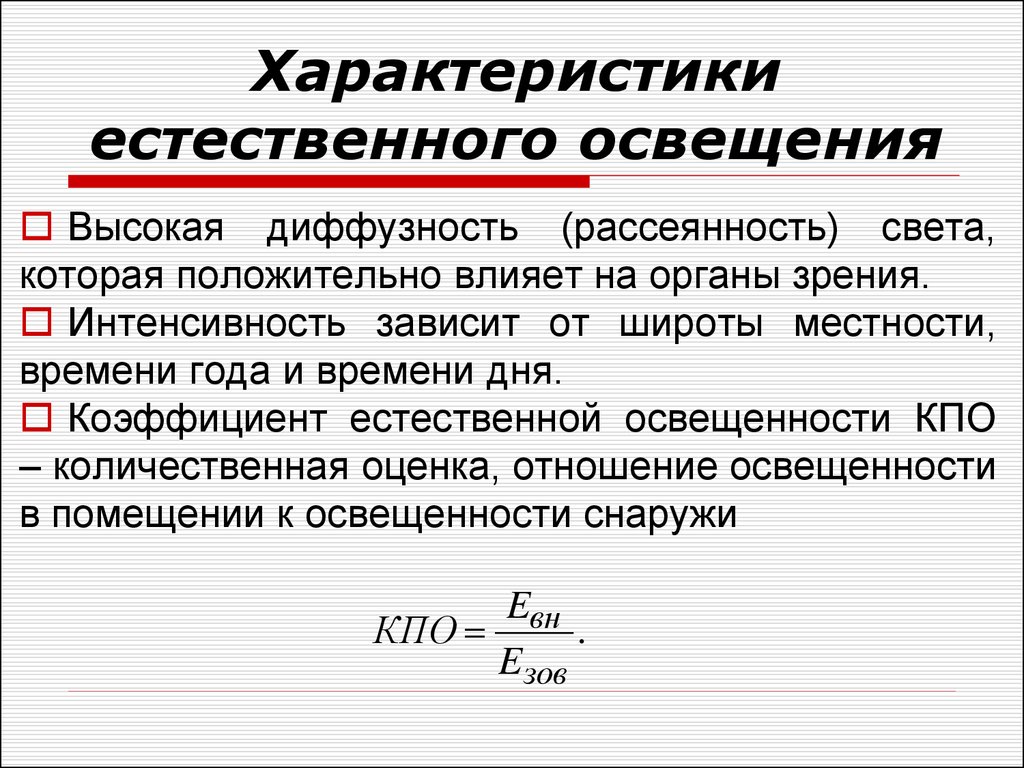 Характеристики естественного освещения

Высокая диффузность (рассеянность) света, которая положительно влияет на органы зрения.

Интенсивность зависит от широты местности, времени года и времени дня.

Коэффициент естественной освещенности КПО – количественная оценка, отношение освещенности в помещении к освещенности снаружи

$КПО = \frac{E_{вн}}{E_{зов}}.$